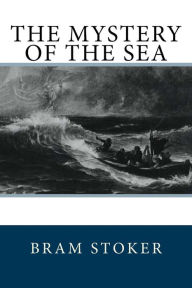 THE MYSTERY OF THE SEA

BRAM STOKER